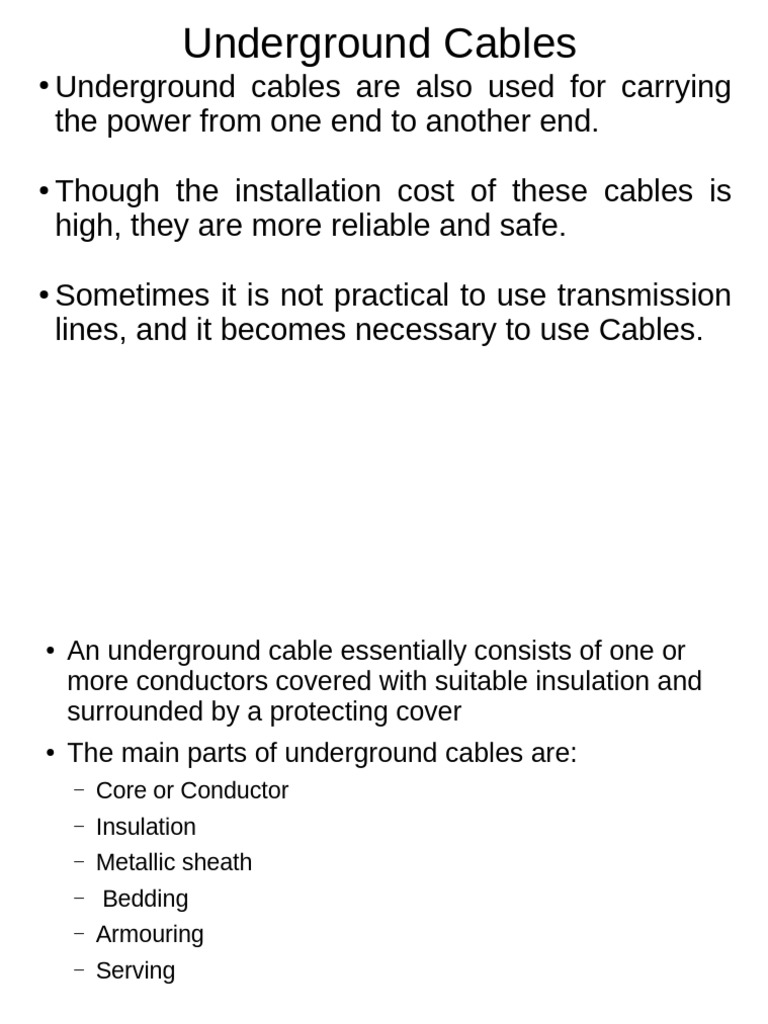 Underground Cables

• Underground cables are also used for carrying the power from one end to another end.

• Though the installation cost of these cables is high, they are more reliable and safe.

• Sometimes it is not practical to use transmission lines, and it becomes necessary to use Cables.

• An underground cable essentially consists of one or more conductors covered with suitable insulation and surrounded by a protecting cover

• The main parts of underground cables are:
– Core or Conductor
– Insulation
– Metallic sheath
– Bedding
– Armouring
– Serving